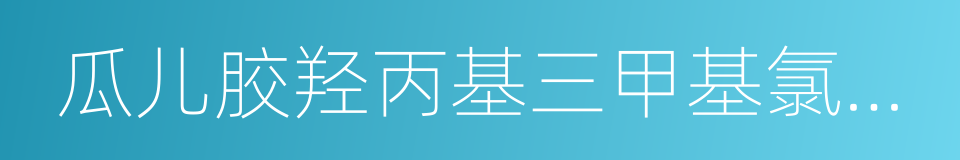 瓜儿胶羟丙基三甲基氯...